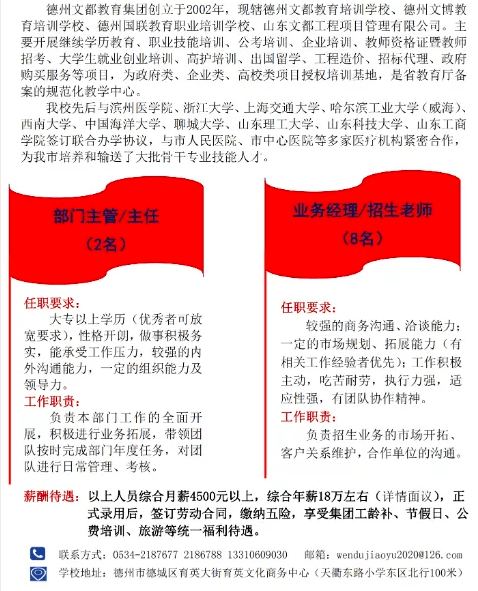 德州文都教育集团创立于2002年，现辖德州文都教育培训学校、德州文博教育培训学校、德州国联教育职业培训学校、山东文都工程项目管理有限公司。主要开展继续学历教育、职业技能培训、公考培训、企业培训、教师资格证暨教师招考、大学生就业创业培训、高护培训、出国留学、工程造价、招标代理、政府购买服务等项目，为政府类、企业类、高校类项目授权培训基地，是省教育厅备案的规范化教学中心。

我校先后与滨州医学院、浙江大学、上海交通大学、哈尔滨工业大学（威海）、西南大学、中国海洋大学、聊城大学、山东理工大学、山东科技大学、山东工商学院签订联合办学协议，与市人民医院、市中心医院等多家医疗机构紧密合作，为我市培养和输送了大批骨干专业技能人才。

部门主管/主任
（2名）

任职要求：
大专以上学历（优秀者可放宽要求），性格开朗，做事积极务实，能承受工作压力，较强的内外沟通能力，一定的组织能力及领导力。
工作职责：
负责本部门工作的全面开展，积极进行业务拓展，带领团队按时完成部门年度任务，对团队进行日常管理、考核。

业务经理/招生老师
（8名）

任职要求：
较强的商务沟通、洽谈能力；一定的市场规划、拓展能力（有相关工作经验者优先）；工作积极主动，吃苦耐劳，执行力强，适应性强，有团队协作精神。
工作职责：
负责招生业务的市场开拓、客户关系维护，合作单位的沟通。

薪酬待遇：以上人员综合月薪4500元以上，综合年薪18万左右（详情面议），正式录用后，签订劳动合同，缴纳五险，享受集团工龄补、节假日、公费培训、旅游等统一福利待遇。

联系方式：0534-2187677 2186788 13310609030 邮箱：wendujiaoyu2020@126.com
学校地址：德州市德城区育英大街育英文化商务中心（天衢东路小学东区北行100米）